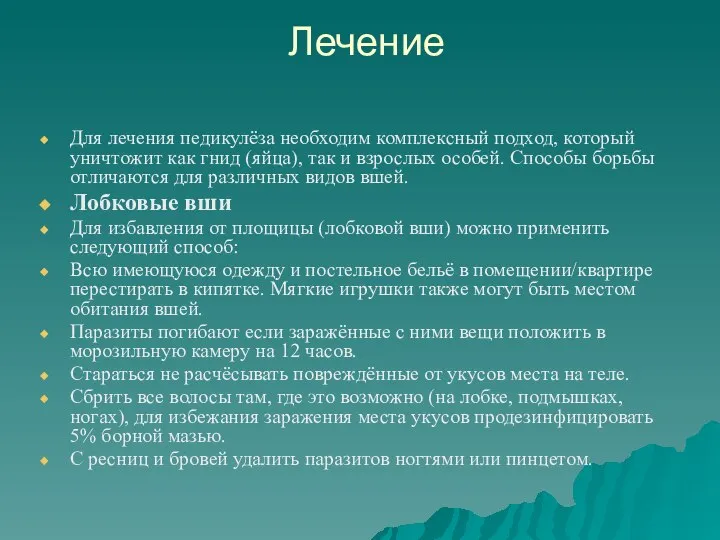 Лечение

Для лечения педикулёза необходим комплексный подход, который уничтожит как гнид (яйца), так и взрослых особей. Способы борьбы отличаются для различных видов вшей.

Лобковые вши

Для избавления от площицы (лобковой вши) можно применить следующий способ:

Всю имеющуюся одежду и постельное бельё в помещении/квартире перестирать в кипятке. Мягкие игрушки также могут быть местом обитания вшей.

Паразиты погибают если заражённые с ними вещи положить в морозильную камеру на 12 часов.

Стараться не расчёсывать повреждённые от укусов места на теле.

Сбрить все волосы там, где это возможно (на лобке, подмышках, ногах), для избежания заражения места укусов продезинфицировать 5% борной мазью.

С ресниц и бровей удалить паразитов ногтями или пинцетом.